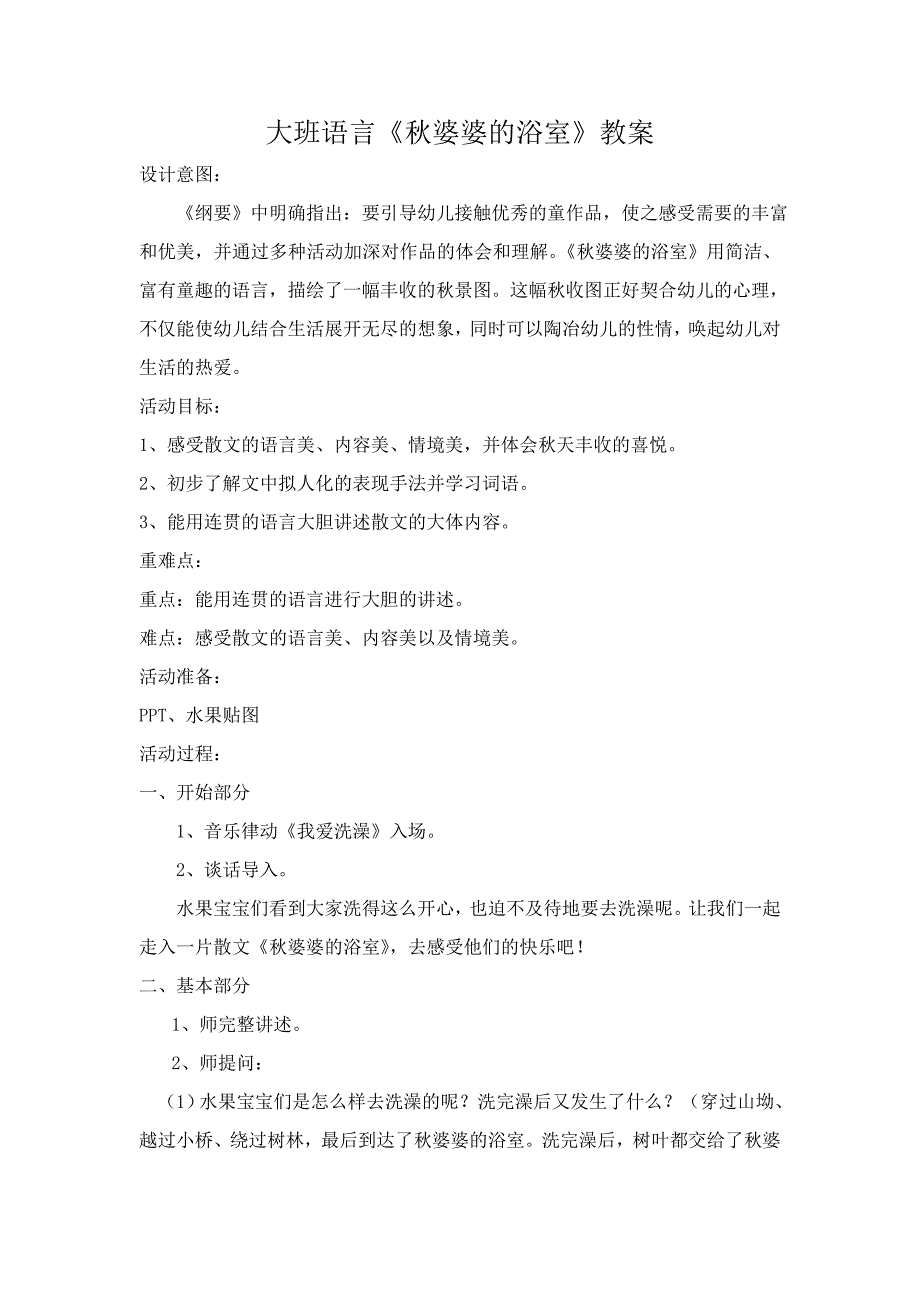 大班语言《秋婆婆的浴室》教案

设计意图：

《纲要》中明确指出：要引导幼儿接触优秀的童作品，使之感受需要的丰富和优美，并通过多种活动加深对作品的体会和理解。《秋婆婆的浴室》用简洁、富有童趣的语言，描绘了一幅丰收的秋景图。这幅秋收图正好契合幼儿的心理，不仅能使幼儿结合生活展开无尽的想象，同时可以陶冶幼儿的性情，唤起幼儿对生活的热爱。

活动目标：

1、感受散文的语言美、内容美、情境美，并体会秋天丰收的喜悦。

2、初步了解文中拟人化的表现手法并学习词语。

3、能用连贯的语言大胆讲述散文的大体内容。

重难点：

重点：能用连贯的语言进行大胆的讲述。

难点：感受散文的语言美、内容美以及情境美。

活动准备：

PPT、水果贴图

活动过程：

一、开始部分

1、音乐律动《我爱洗澡》入场。

2、谈话导入。

水果宝宝们看到大家洗得这么开心，也迫不及待地要去洗澡呢。让我们一起走入一片散文《秋婆婆的浴室》，去感受他们的快乐吧！

二、基本部分

1、师完整讲述。

2、师提问：

（1）水果宝宝们是怎么样去洗澡的呢？洗完澡后又发生了什么？（穿过山坳、越过小桥、绕过树林，最后到达了秋婆婆的浴室。洗完澡后，树叶都交给了秋婆